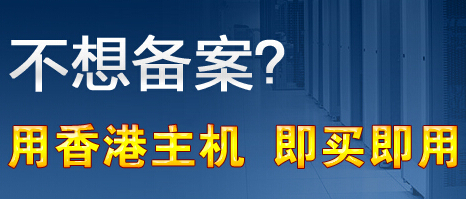 不想备案?

用香港主机 即买即用